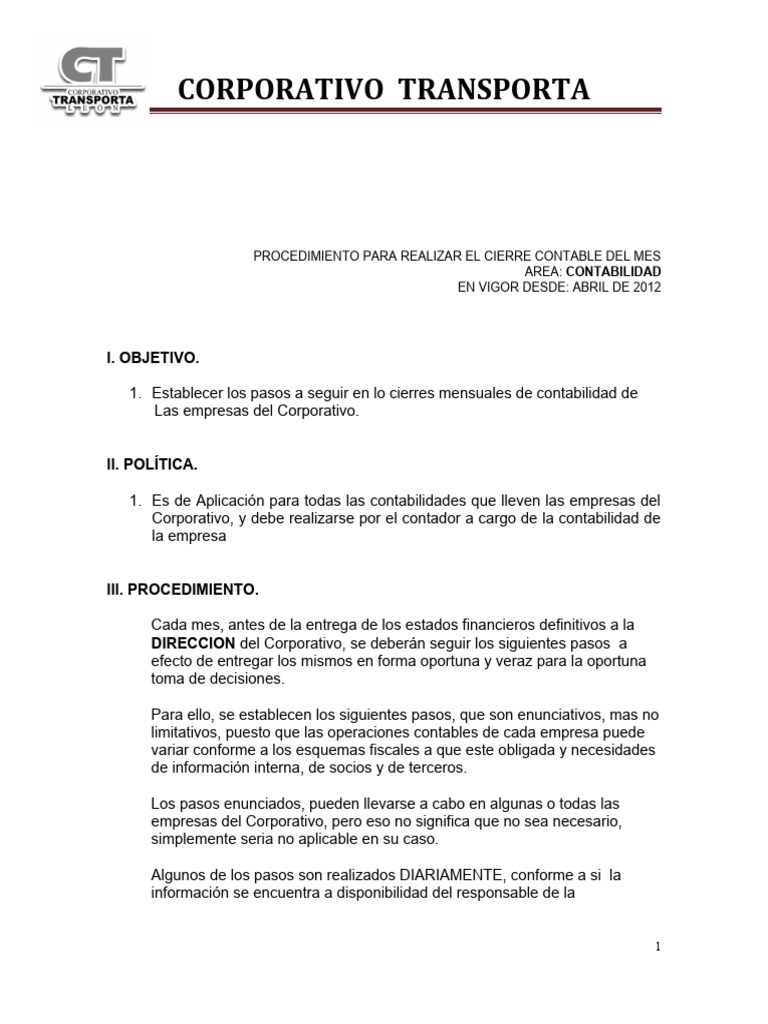 CT
CORPORATIVO
TRANSPORTA
LEON

CORPORATIVO TRANSPORTA

PROCEDIMIENTO PARA REALIZAR EL CIERRE CONTABLE DEL MES
AREA: CONTABILIDAD
EN VIGOR DESDE: ABRIL DE 2012

I. OBJETIVO.

1. Establecer los pasos a seguir en lo cierres mensuales de contabilidad de Las empresas del Corporativo.

II. POLÍTICA.

1. Es de Aplicación para todas las contabilidades que lleven las empresas del Corporativo, y debe realizarse por el contador a cargo de la contabilidad de la empresa

III. PROCEDIMIENTO.

Cada mes, antes de la entrega de los estados financieros definitivos a la DIRECCION del Corporativo, se deberán seguir los siguientes pasos a efecto de entregar los mismos en forma oportuna y veraz para la oportuna toma de decisiones.

Para ello, se establecen los siguientes pasos, que son enunciativos, mas no limitativos, puesto que las operaciones contables de cada empresa puede variar conforme a los esquemas fiscales a que este obligada y necesidades de información interna, de socios y de terceros.

Los pasos enunciados, pueden llevarse a cabo en algunas o todas las empresas del Corporativo, pero eso no significa que no sea necesario, simplemente seria no aplicable en su caso.

Algunos de los pasos son realizados DIARIAMENTE, conforme a si la información se encuentra a disponibilidad del responsable de la

1